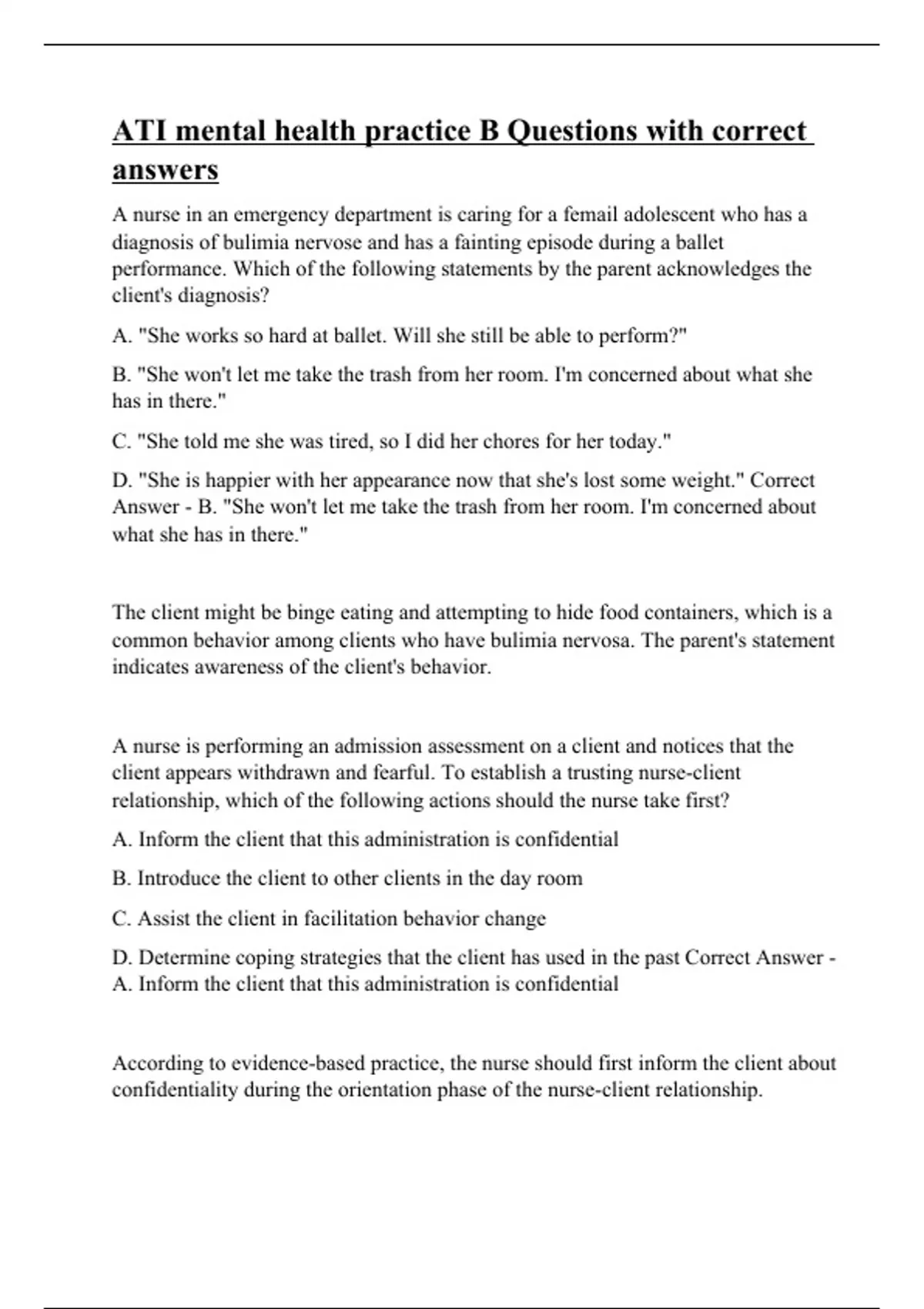 ATI mental health practice B Questions with correct answers

A nurse in an emergency department is caring for a femail adolescent who has a diagnosis of bulimia nervose and has a fainting episode during a ballet performance. Which of the following statements by the parent acknowledges the client's diagnosis?

A. "She works so hard at ballet. Will she still be able to perform?"

B. "She won't let me take the trash from her room. I'm concerned about what she has in there."

C. "She told me she was tired, so I did her chores for her today."

D. "She is happier with her appearance now that she's lost some weight." Correct Answer - B. "She won't let me take the trash from her room. I'm concerned about what she has in there."

The client might be binge eating and attempting to hide food containers, which is a common behavior among clients who have bulimia nervosa. The parent's statement indicates awareness of the client's behavior.

A nurse is performing an admission assessment on a client and notices that the client appears withdrawn and fearful. To establish a trusting nurse-client relationship, which of the following actions should the nurse take first?

A. Inform the client that this administration is confidential

B. Introduce the client to other clients in the day room

C. Assist the client in facilitation behavior change

D. Determine coping strategies that the client has used in the past Correct Answer - A. Inform the client that this administration is confidential

According to evidence-based practice, the nurse should first inform the client about confidentiality during the orientation phase of the nurse-client relationship.